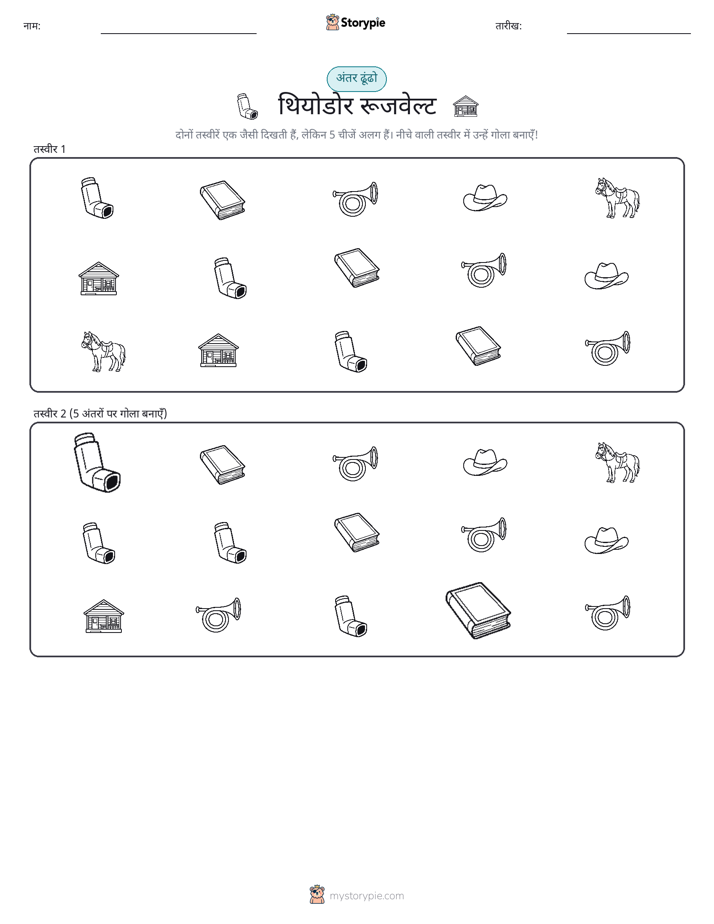 नाम:

Storypie

तारीख:

अंतर ढूंढो

थियोडोर रूजवेल्ट

दोनों तस्वीरें एक जैसी दिखती हैं, लेकिन 5 चीजें अलग हैं। नीचे वाली तस्वीर में उन्हें गोला बनाएँ!

तस्वीर 1

तस्वीर 2 (5 अंतरों पर गोला बनाएँ)

mystorypie.com